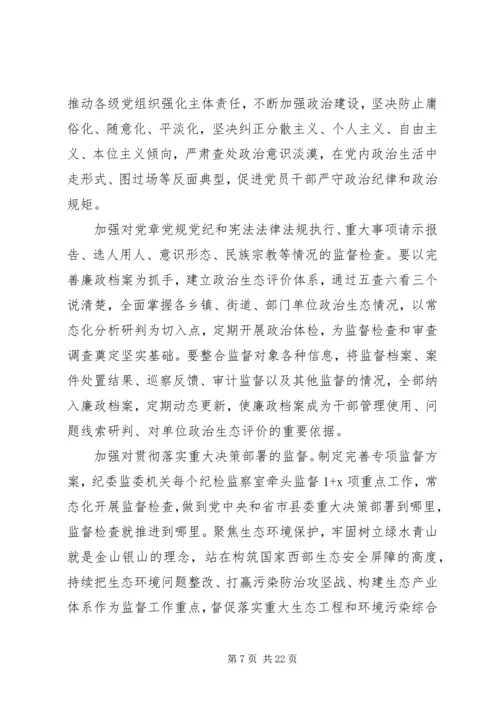 推动各级党组织强化主体责任，不断加强政治建设，坚决防止庸俗化、随意化、平淡化，坚决纠正分散主义、个人主义、自由主义、本位主义倾向，严肃查处政治意识淡漠，在党内政治生活中走形式、图过场等反面典型，促进党员干部严守政治纪律和政治规矩。

加强对党章党规党纪和宪法法律法规执行、重大事项请示报告、选人用人、意识形态、民族宗教等情况的监督检查。要以完善廉政档案为抓手，建立政治生态评价体系，通过五查六看三个说清楚，全面掌握各乡镇、街道、部门单位政治生态情况，以常态化分析研判为切入点，定期开展政治体检，为监督检查和审查调查奠定坚实基础。要整合监督对象各种信息，将监督档案、案件处置结果、巡察反馈、审计监督以及其他监督的情况，全部纳入廉政档案，定期动态更新，使廉政档案成为干部管理使用、问题线索研判、对单位政治生态评价的重要依据。

加强对贯彻落实重大决策部署的监督。制定完善专项监督方案，纪委监委机关每个纪检监察室牵头监督 1+x 项重点工作，常态化开展监督检查，做到党中央和省市县委重大决策部署到哪里，监督检查就推进到哪里。聚焦生态环境保护，牢固树立绿水青山就是金山银山的理念，站在构筑国家西部生态安全屏障的高度，持续把生态环境问题整改、打赢污染防治攻坚战、构建生态产业体系作为监督工作重点，督促落实重大生态工程和环境污染综合

第 7 页 共 22 页